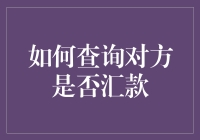 如何查询对方是否汇款